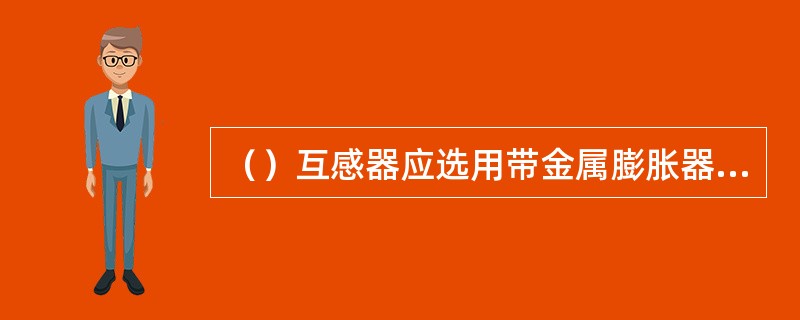 （）互感器应选用带金属膨胀器...